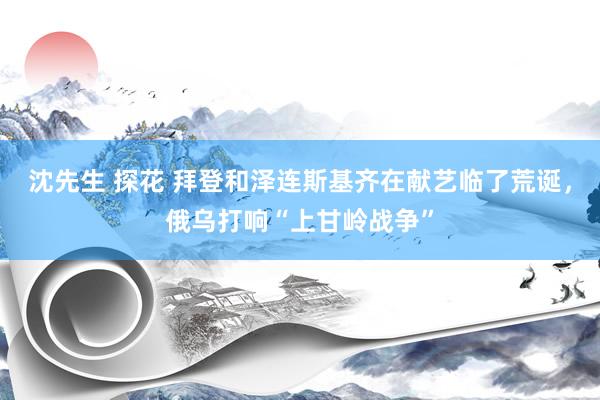 沈先生 探花 拜登和泽连斯基齐在献艺临了荒诞，俄乌打响“上甘岭战争”